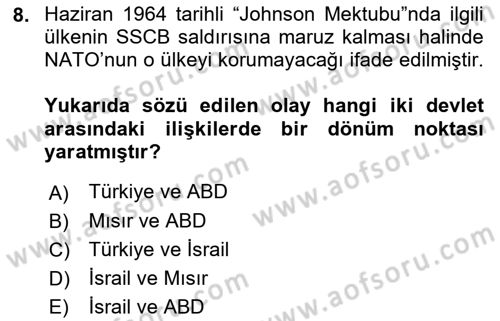 8. Haziran 1964 tarihli “Johnson Mektubu”nda ilgili ülkenin SSCB saldırısına maruz kalması halinde NATO’nun o ülkeyi korumayacağı ifade edilmiştir.

Yukarıda sözü edilen olay hangi iki devlet arasındaki ilişkilerde bir dönüm noktası yaratmıştır?

A) Türkiye ve ABD
B) Mısır ve ABD
C) Türkiye ve İsrail
D) İsrail ve Mısır
E) İsrail ve ABD

www.aofsoru.com